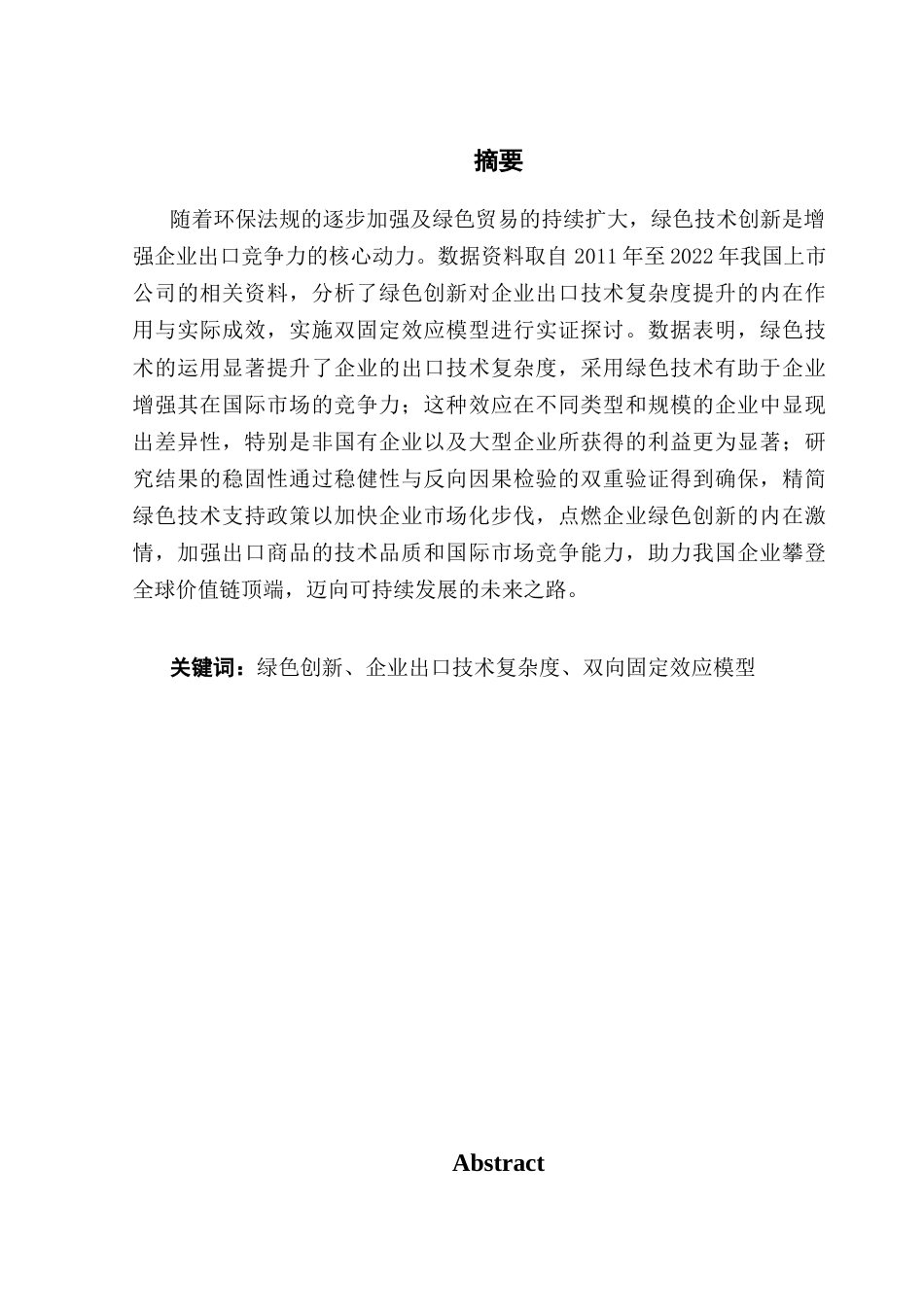 摘要

随着环保法规的逐步加强及绿色贸易的持续扩大，绿色技术创新是增强企业出口竞争力的核心动力。数据资料取自 2011 年至 2022 年我国上市公司的相关资料，分析了绿色创新对企业出口技术复杂度提升的内在作用与实际成效，实施双固定效应模型进行实证探讨。数据表明，绿色技术的运用显著提升了企业的出口技术复杂度，采用绿色技术有助于企业增强其在国际市场的竞争力；这种效应在不同类型和规模的企业中显现出差异性，特别是非国有企业以及大型企业所获得的利益更为显著；研究结果的稳固性通过稳健性与反向因果检验的双重验证得到确保，精简绿色技术支持政策以加快企业市场化步伐，点燃企业绿色创新的内在激情，加强出口商品的技术品质和国际市场竞争能力，助力我国企业攀登全球价值链顶端，迈向可持续发展的未来之路。

关键词：绿色创新、企业出口技术复杂度、双向固定效应模型

Abstract